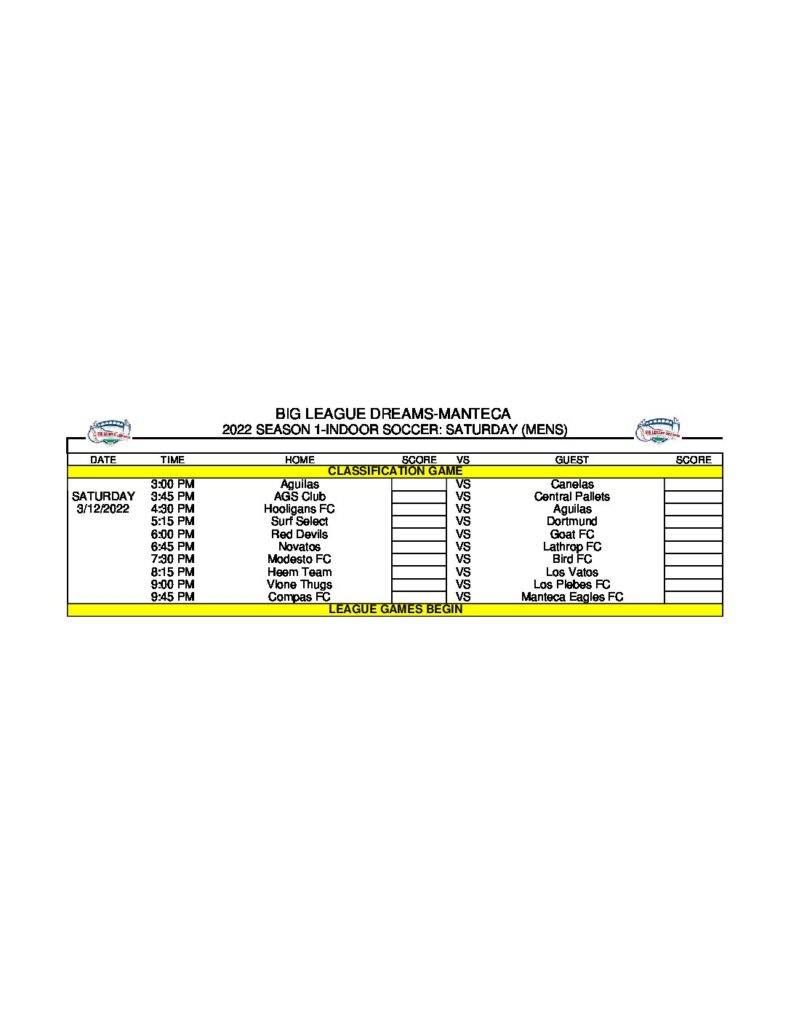 BIG LEAGUE DREAMS-MANTECA
2022 SEASON 1-INDOOR SOCCER: SATURDAY (MENS)

| DATE | TIME | HOME | SCORE | VS | GUEST | SCORE |
|---|---|---|---|---|---|---|
| CLASSIFICATION GAME | | | | | | |
| | 3:00 PM | Aguilas | | VS | Canelas | |
| SATURDAY | 3:45 PM | AGS Club | | VS | Central Pallets | |
| 3/12/2022 | 4:30 PM | Hooligans FC | | VS | Aguilas | |
| | 5:15 PM | Surf Select | | VS | Dortmund | |
| | 6:00 PM | Red Devils | | VS | Goat FC | |
| | 6:45 PM | Novatos | | VS | Lathrop FC | |
| | 7:30 PM | Modesto FC | | VS | Bird FC | |
| | 8:15 PM | Heem Team | | VS | Los Vatos | |
| | 9:00 PM | Vlone Thugs | | VS | Los Plebes FC | |
| | 9:45 PM | Compas FC | | VS | Manteca Eagles FC | |
| LEAGUE GAMES BEGIN | | | | | | |